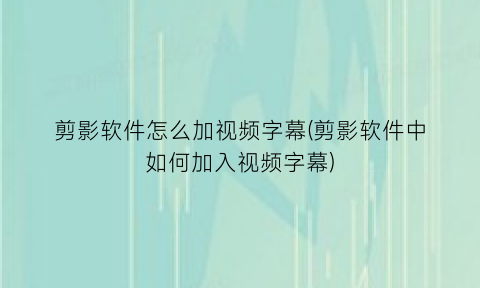 剪影软件怎么加视频字幕(剪影软件中如何加入视频字幕)